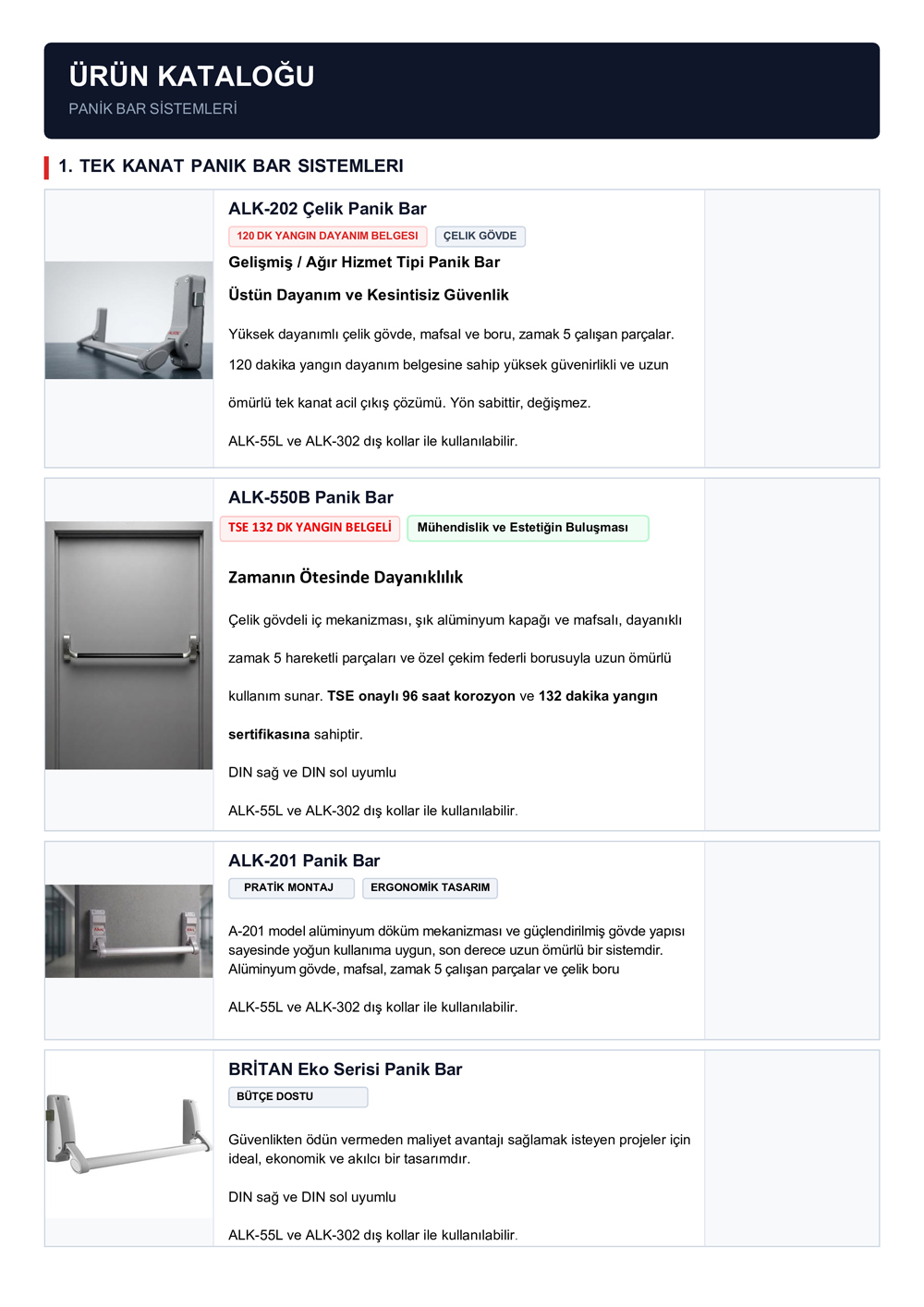 ÜRÜN KATALOĞU
PANİK BAR SİSTEMLERİ

1. TEK KANAT PANIK BAR SISTEMLERI

ALK-202 Çelik Panik Bar

120 DK YANGIN DAYANIM BELGESI
ÇELIK GÖVDE

Gelişmiş / Ağır Hizmet Tipi Panik Bar

Üstün Dayanım ve Kesintisiz Güvenlik

Yüksek dayanımlı çelik gövde, mafsal ve boru, zamak 5 çalışan parçalar.

120 dakika yangın dayanım belgesine sahip yüksek güvenirlikli ve uzun ömürlü tek kanat acil çıkış çözümü. Yön sabittir, değişmez.

ALK-55L ve ALK-302 dış kollar ile kullanılabilir.

ALK-550B Panik Bar

TSE 132 DK YANGIN BELGELİ
Mühendislik ve Estetiğin Buluşması

Zamanın Ötesinde Dayanıklılık

Çelik gövdeli iç mekanizması, şık alüminyum kapağı ve mafsalı, dayanıklı zamak 5 hareketli parçaları ve özel çekim federli borusuyla uzun ömürlü kullanım sunar. TSE onaylı 96 saat korozyon ve 132 dakika yangın sertifikasına sahiptir.

DIN sağ ve DIN sol uyumlu

ALK-55L ve ALK-302 dış kollar ile kullanılabilir.

ALK-201 Panik Bar

PRATİK MONTAJ
ERGONOMİK TASARIM

A-201 model alüminyum döküm mekanizması ve güçlendirilmiş gövde yapısı sayesinde yoğun kullanıma uygun, son derece uzun ömürlü bir sistemdir. Alüminyum gövde, mafsal, zamak 5 çalışan parçalar ve çelik boru

ALK-55L ve ALK-302 dış kollar ile kullanılabilir.

BRİTAN Eko Serisi Panik Bar

BÜTÇE DOSTU

Güvenlikten ödün vermeden maliyet avantajı sağlamak isteyen projeler için ideal, ekonomik ve akılcı bir tasarımdır.

DIN sağ ve DIN sol uyumlu

ALK-55L ve ALK-302 dış kollar ile kullanılabilir.